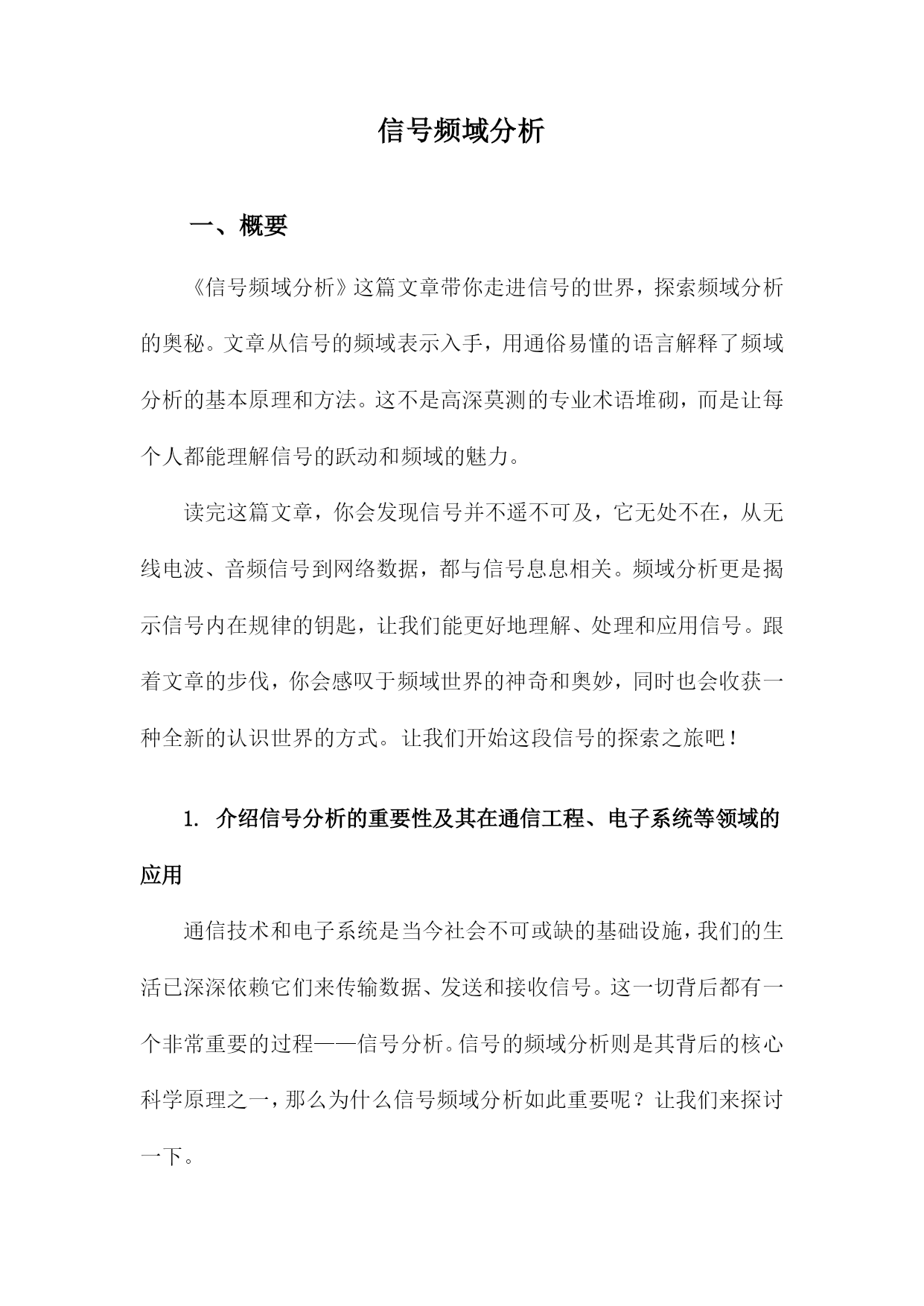 信号频域分析

一、概要

《信号频域分析》这篇文章带你走进信号的世界，探索频域分析的奥秘。文章从信号的频域表示入手，用通俗易懂的语言解释了频域分析的基本原理和方法。这不是高深莫测的专业术语堆砌，而是让每个人都能理解信号的跃动和频域的魅力。

读完这篇文章，你会发现信号并不遥不可及，它无处不在，从无线电波、音频信号到网络数据，都与信号息息相关。频域分析更是揭示信号内在规律的钥匙，让我们能更好地理解、处理和应用信号。跟着文章的步伐，你会感叹于频域世界的神奇和奥妙，同时也会收获一种全新的认识世界的方式。让我们开始这段信号的探索之旅吧！

1. 介绍信号分析的重要性及其在通信工程、电子系统等领域的应用

通信技术和电子系统是当今社会不可或缺的基础设施，我们的生活已深深依赖它们来传输数据、发送和接收信号。这一切背后都有一个非常重要的过程——信号分析。信号的频域分析则是其背后的核心科学原理之一，那么为什么信号频域分析如此重要呢？让我们来探讨一下。